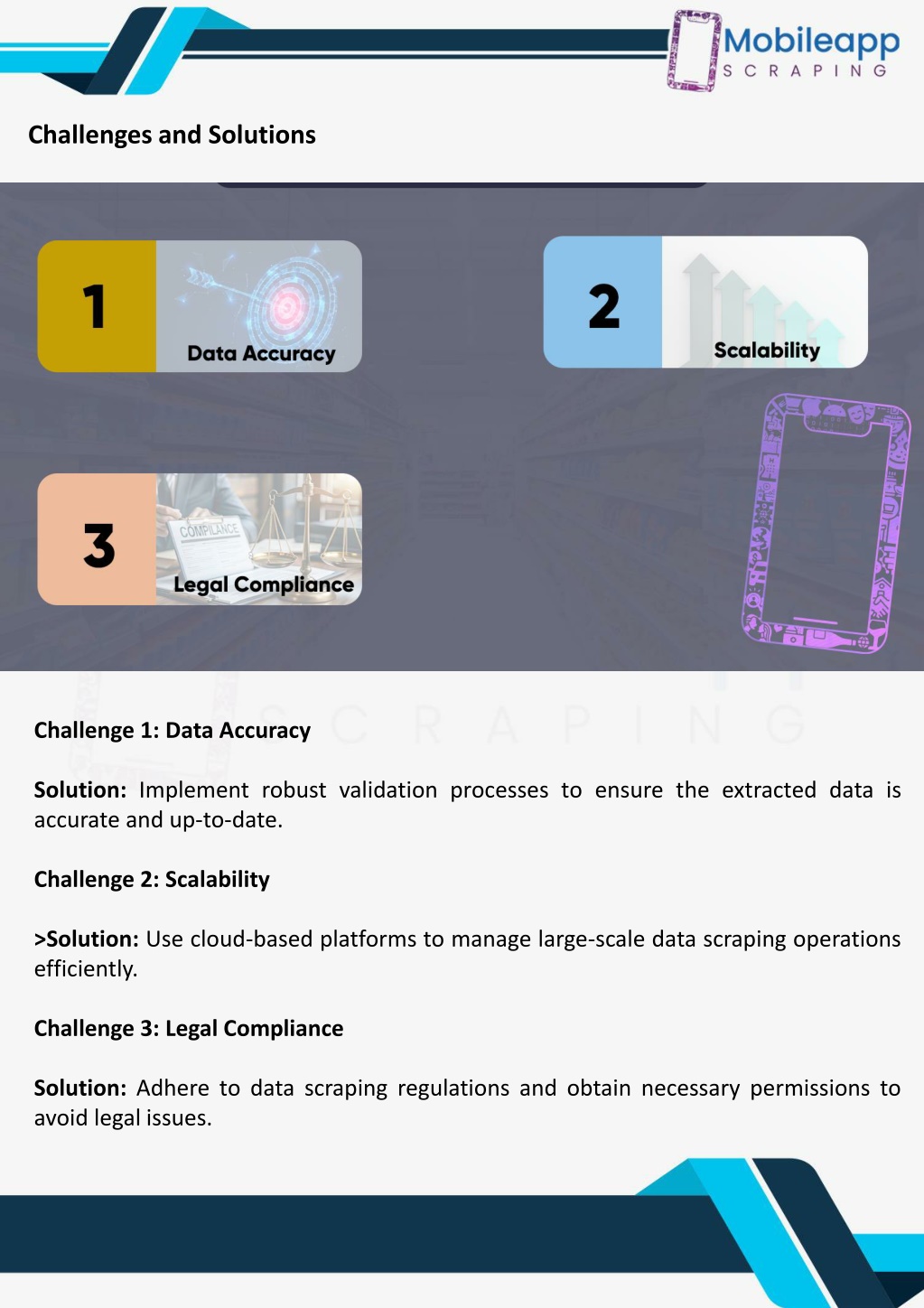 Mobileapp
SCRAPING

Challenges and Solutions

1
Data Accuracy

2
Scalability

3
COMPLIANCE
Legal Compliance

SCRAPING

Challenge 1: Data Accuracy

Solution: Implement robust validation processes to ensure the extracted data is accurate and up-to-date.

Challenge 2: Scalability

>Solution: Use cloud-based platforms to manage large-scale data scraping operations efficiently.

Challenge 3: Legal Compliance

Solution: Adhere to data scraping regulations and obtain necessary permissions to avoid legal issues.